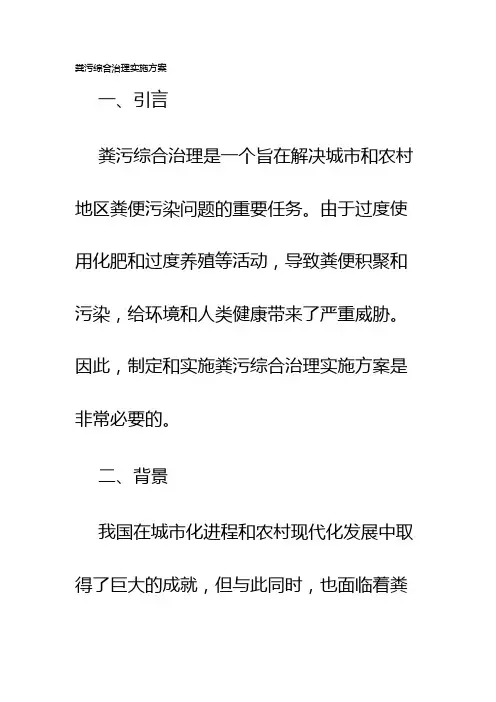 粪污综合治理实施方案

一、引言

粪污综合治理是一个旨在解决城市和农村地区粪便污染问题的重要任务。由于过度使用化肥和过度养殖等活动，导致粪便积聚和污染，给环境和人类健康带来了严重威胁。因此，制定和实施粪污综合治理实施方案是非常必要的。

二、背景

我国在城市化进程和农村现代化发展中取得了巨大的成就，但与此同时，也面临着粪